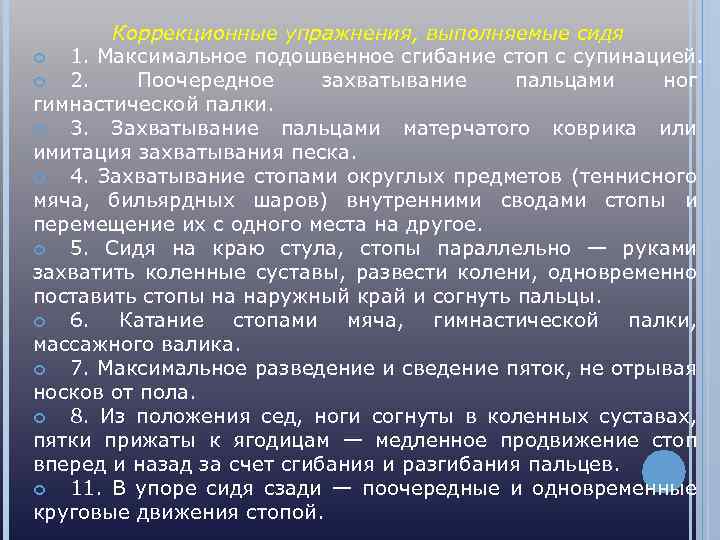 Коррекционные упражнения, выполняемые сидя

1. Максимальное подошвенное сгибание стоп с супинацией.

2. Поочередное захватывание пальцами ног гимнастической палки.

3. Захватывание пальцами матерчатого коврика или имитация захватывания песка.

4. Захватывание стопами округлых предметов (теннисного мяча, бильярдных шаров) внутренними сводами стопы и перемещение их с одного места на другое.

5. Сидя на краю стула, стопы параллельно — руками захватить коленные суставы, развести колени, одновременно поставить стопы на наружный край и согнуть пальцы.

6. Катание стопами мяча, гимнастической палки, массажного валика.

7. Максимальное разведение и сведение пяток, не отрывая носков от пола.

8. Из положения сед, ноги согнуты в коленных суставах, пятки прижаты к ягодицам — медленное продвижение стоп вперед и назад за счет сгибания и разгибания пальцев.

11. В упоре сидя сзади — поочередные и одновременные круговые движения стопой.